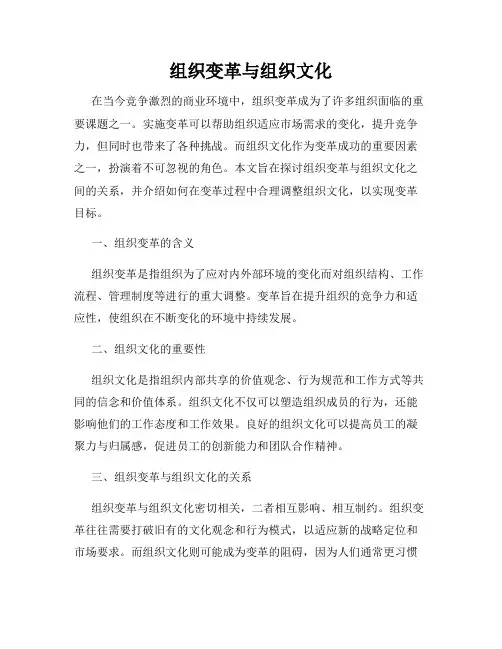 组织变革与组织文化

在当今竞争激烈的商业环境中，组织变革成为了许多组织面临的重要课题之一。实施变革可以帮助组织适应市场需求的变化，提升竞争力，但同时也带来了各种挑战。而组织文化作为变革成功的重要因素之一，扮演着不可忽视的角色。本文旨在探讨组织变革与组织文化之间的关系，并介绍如何在变革过程中合理调整组织文化，以实现变革目标。

一、组织变革的含义

组织变革是指组织为了应对内外部环境的变化而对组织结构、工作流程、管理制度等进行的重大调整。变革旨在提升组织的竞争力和适应性，使组织在不断变化的环境中持续发展。

二、组织文化的重要性

组织文化是指组织内部共享的价值观念、行为规范和工作方式等共同的信念和价值体系。组织文化不仅可以塑造组织成员的行为，还能影响他们的工作态度和工作效果。良好的组织文化可以提高员工的凝聚力与归属感，促进员工的创新能力和团队合作精神。

三、组织变革与组织文化的关系

组织变革与组织文化密切相关，二者相互影响、相互制约。组织变革往往需要打破旧有的文化观念和行为模式，以适应新的战略定位和市场要求。而组织文化则可能成为变革的阻碍，因为人们通常更习惯